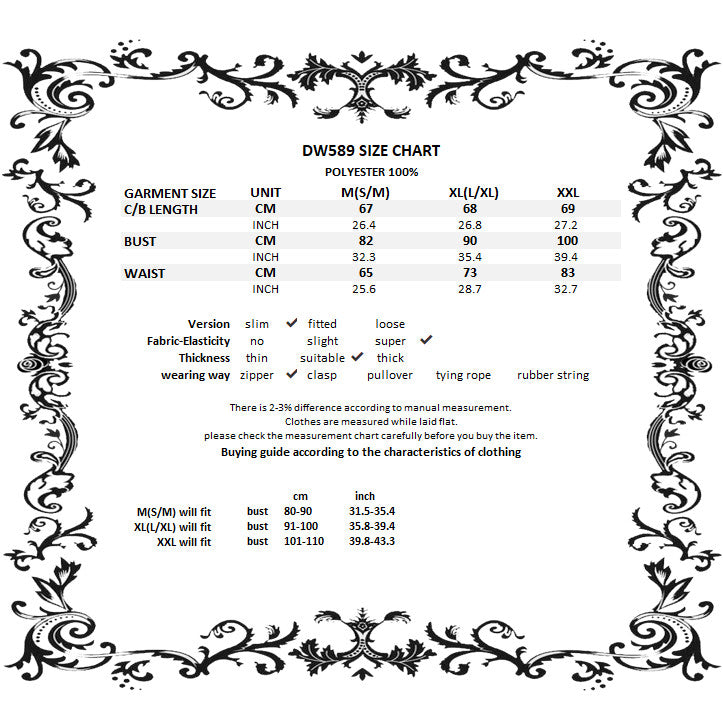 DW589 SIZE CHART
POLYESTER 100%

| GARMENT SIZE | UNIT | M(S/M) | XL(L/XL) | XXL |
|---|---|---|---|---|
| C/B LENGTH | CM | 67 | 68 | 69 |
| | INCH | 26.4 | 26.8 | 27.2 |
| BUST | CM | 82 | 90 | 100 |
| | INCH | 32.3 | 35.4 | 39.4 |
| WAIST | CM | 65 | 73 | 83 |
| | INCH | 25.6 | 28.7 | 32.7 |

Version slim ✔ fitted loose
Fabric-Elasticity no slight super ✔
Thickness thin suitable ✔ thick
wearing way zipper ✔ clasp pullover tying rope rubber string

There is 2-3% difference according to manual measurement.
Clothes are measured while laid flat.
please check the measurement chart carefully before you buy the item.
Buying guide according to the characteristics of clothing

| | | cm | inch |
|---|---|---|---|
| M(S/M) will fit | bust | 80-90 | 31.5-35.4 |
| XL(L/XL) will fit | bust | 91-100 | 35.8-39.4 |
| XXL will fit | bust | 101-110 | 39.8-43.3 |